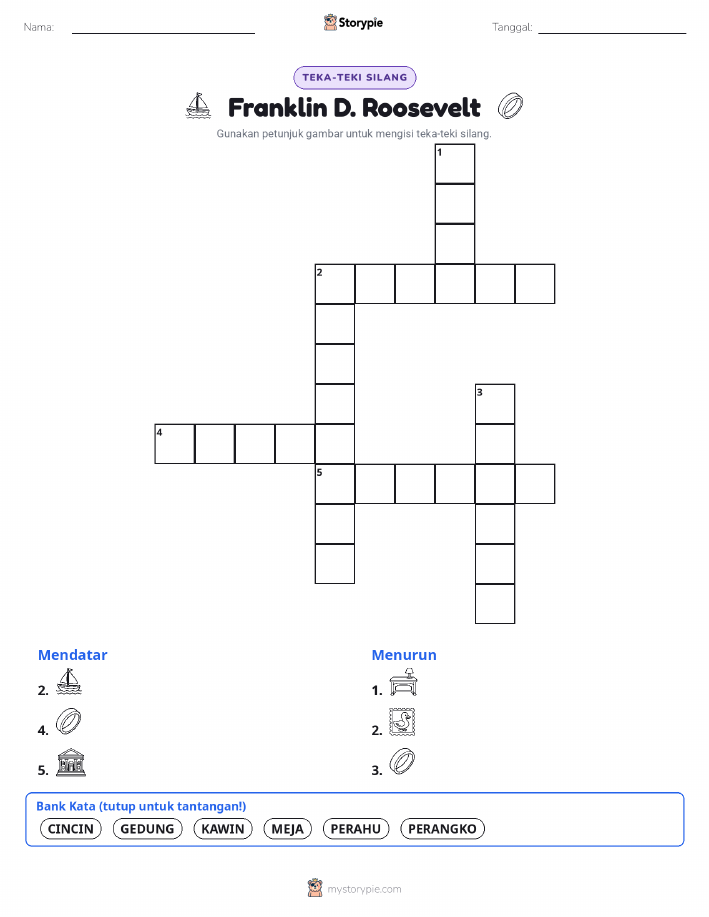 Nama:

Storypie

Tanggal:

TEKA-TEKI SILANG

Franklin D. Roosevelt

Gunakan petunjuk gambar untuk mengisi teka-teki silang.

1
2
3
4
5

Mendatar

2.

4.

5.

Menurun

1.

2.

3.

Bank Kata (tutup untuk tantangan!)

CINCIN GEDUNG KAWIN MEJA PERAHU PERANGKO

mystorypie.com